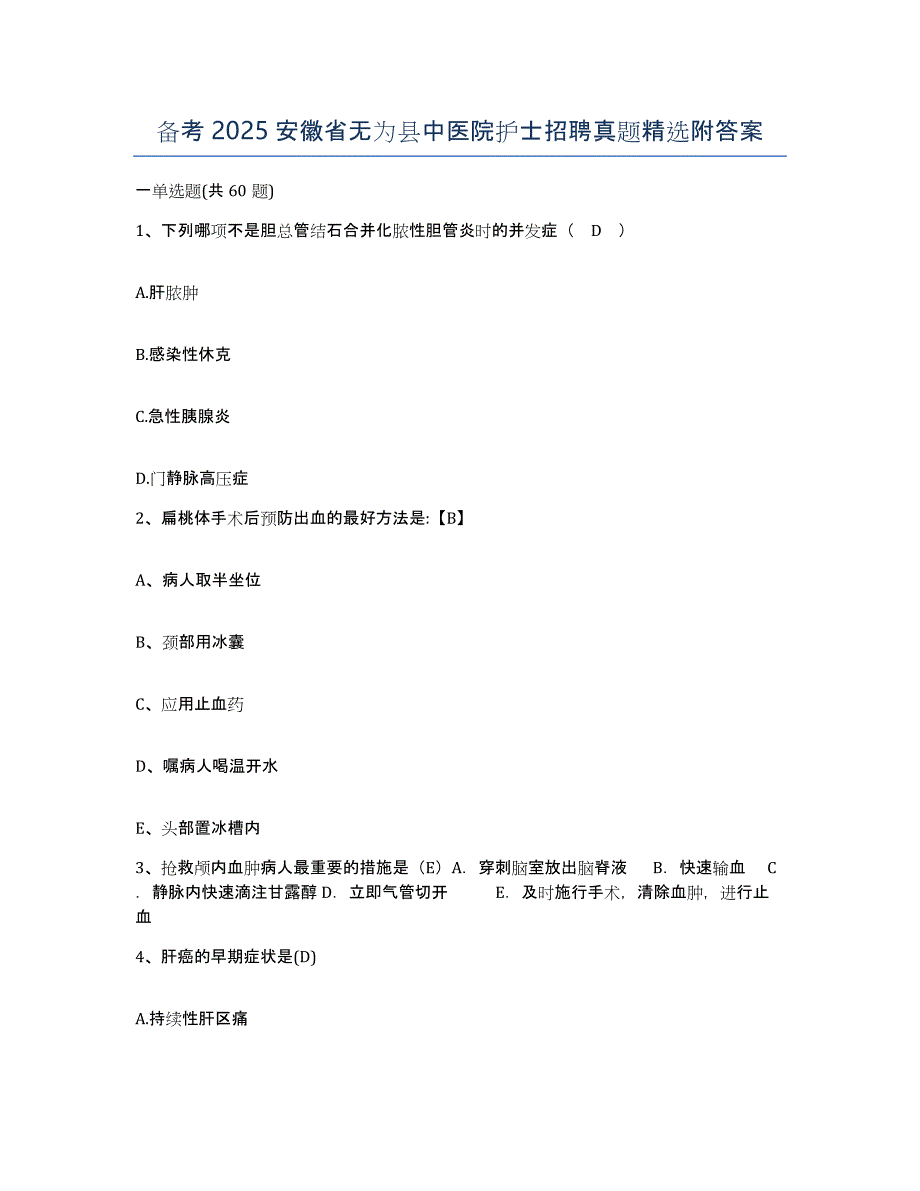 备考 2025 安徽省无为县中医院护士招聘真题精选附答案

一单选题(共 60 题)

1、下列哪项不是胆总管结石合并化脓性胆管炎时的并发症（ D ）

A.肝脓肿

B.感染性休克

C.急性胰腺炎

D.门静脉高压症

2、扁桃体手术后预防出血的最好方法是:【B】

A、病人取半坐位

B、颈部用冰囊

C、应用止血药

D、嘱病人喝温开水

E、头部置冰槽内

3、抢救颅内血肿病人最重要的措施是（E）A. 穿刺脑室放出脑脊液 B. 快速输血 C. 静脉内快速滴注甘露醇 D. 立即气管切开 E. 及时施行手术，清除血肿，进行止血

4、肝癌的早期症状是(D)

A.持续性肝区痛